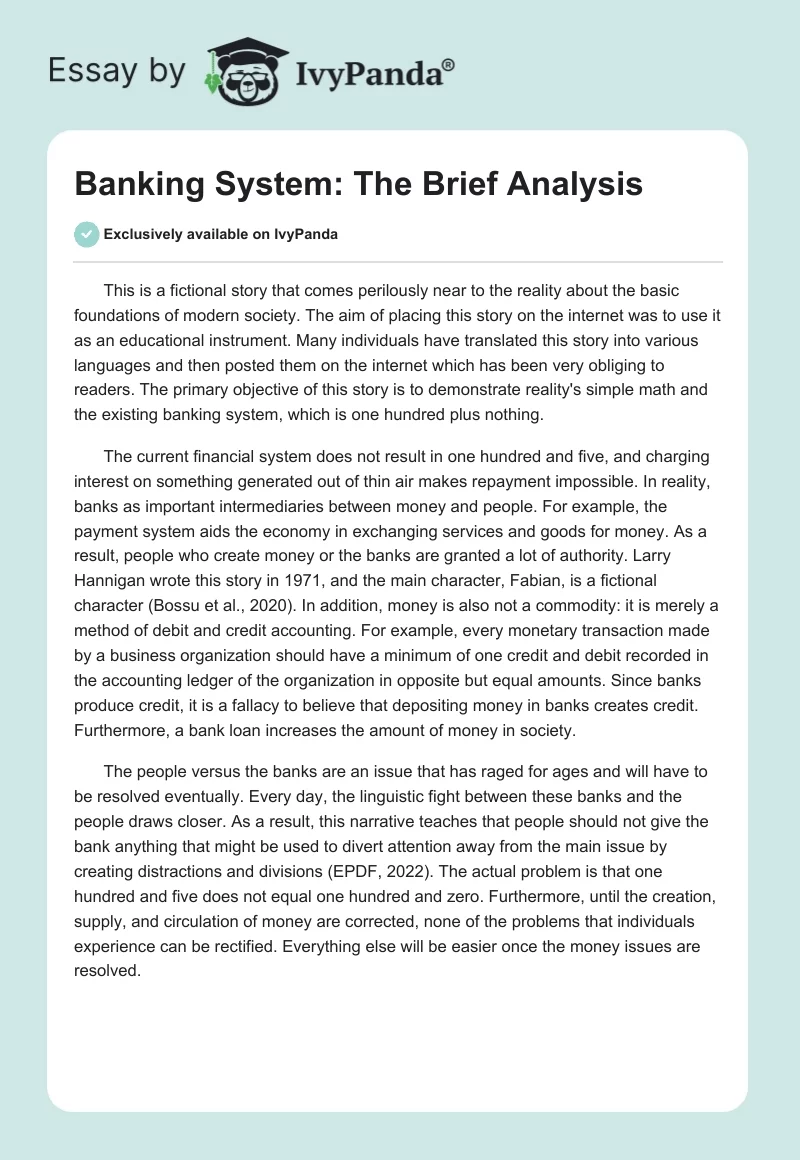 Essay by IvyPanda®

Banking System: The Brief Analysis

Exclusively available on IvyPanda

This is a fictional story that comes perilously near to the reality about the basic foundations of modern society. The aim of placing this story on the internet was to use it as an educational instrument. Many individuals have translated this story into various languages and then posted them on the internet which has been very obliging to readers. The primary objective of this story is to demonstrate reality's simple math and the existing banking system, which is one hundred plus nothing.

The current financial system does not result in one hundred and five, and charging interest on something generated out of thin air makes repayment impossible. In reality, banks as important intermediaries between money and people. For example, the payment system aids the economy in exchanging services and goods for money. As a result, people who create money or the banks are granted a lot of authority. Larry Hannigan wrote this story in 1971, and the main character, Fabian, is a fictional character (Bossu et al., 2020). In addition, money is also not a commodity: it is merely a method of debit and credit accounting. For example, every monetary transaction made by a business organization should have a minimum of one credit and debit recorded in the accounting ledger of the organization in opposite but equal amounts. Since banks produce credit, it is a fallacy to believe that depositing money in banks creates credit. Furthermore, a bank loan increases the amount of money in society.

The people versus the banks are an issue that has raged for ages and will have to be resolved eventually. Every day, the linguistic fight between these banks and the people draws closer. As a result, this narrative teaches that people should not give the bank anything that might be used to divert attention away from the main issue by creating distractions and divisions (EPDF, 2022). The actual problem is that one hundred and five does not equal one hundred and zero. Furthermore, until the creation, supply, and circulation of money are corrected, none of the problems that individuals experience can be rectified. Everything else will be easier once the money issues are resolved.